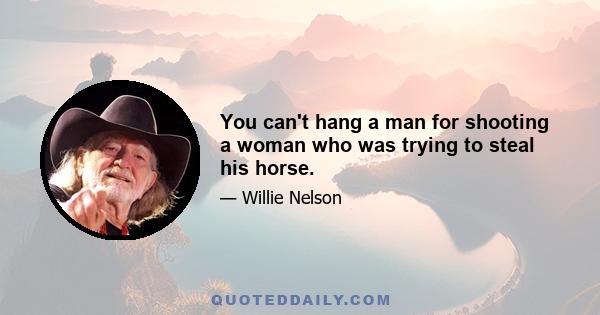 You can't hang a man for shooting a woman who was trying to steal his horse.

— Willie Nelson

QUOTEDDAILY.COM